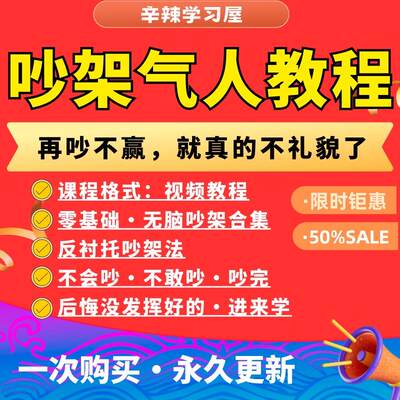 辛辣学习屋

吵架气人教程

再吵不赢，就真的不礼貌了

课程格式：视频教程
零基础·无脑吵架合集
反衬托吵架法
不会吵·不敢吵·吵完
后悔没发挥好的·进来学

·限时钜惠
·50%SALE

一次购买·永久更新